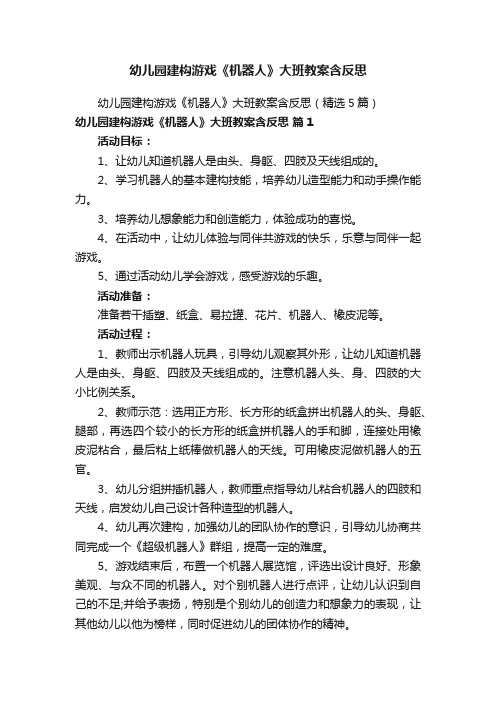 幼儿园建构游戏《机器人》大班教案含反思

幼儿园建构游戏《机器人》大班教案含反思（精选5篇）

幼儿园建构游戏《机器人》大班教案含反思 篇1

活动目标：

1、让幼儿知道机器人是由头、身躯、四肢及天线组成的。

2、学习机器人的基本建构技能，培养幼儿造型能力和动手操作能力。

3、培养幼儿想象能力和创造能力，体验成功的喜悦。

4、在活动中，让幼儿体验与同伴共游戏的快乐，乐意与同伴一起游戏。

5、通过活动幼儿学会游戏，感受游戏的乐趣。

活动准备：

准备若干插塑、纸盒、易拉罐、花片、机器人、橡皮泥等。

活动过程：

1、教师出示机器人玩具，引导幼儿观察其外形，让幼儿知道机器人是由头、身躯、四肢及天线组成的。注意机器人头、身、四肢的大小比例关系。

2、教师示范：选用正方形、长方形的纸盒拼出机器人的头、身躯、腿部，再选四个较小的长方形的纸盒拼机器人的手和脚，连接处用橡皮泥粘合，最后粘上纸棒做机器人的天线。可用橡皮泥做机器人的五官。

3、幼儿分组拼插机器人，教师重点指导幼儿粘合机器人的四肢和天线，启发幼儿自己设计各种造型的机器人。

4、幼儿再次建构，加强幼儿的团队协作的意识，引导幼儿协商共同完成一个《超级机器人》群组，提高一定的难度。

5、游戏结束后，布置一个机器人展览馆，评选出设计良好、形象美观、与众不同的机器人。对个别机器人进行点评，让幼儿认识到自己的不足;并给予表扬，特别是个别幼儿的创造力和想象力的表现，让其他幼儿以他为榜样，同时促进幼儿的团体协作的精神。